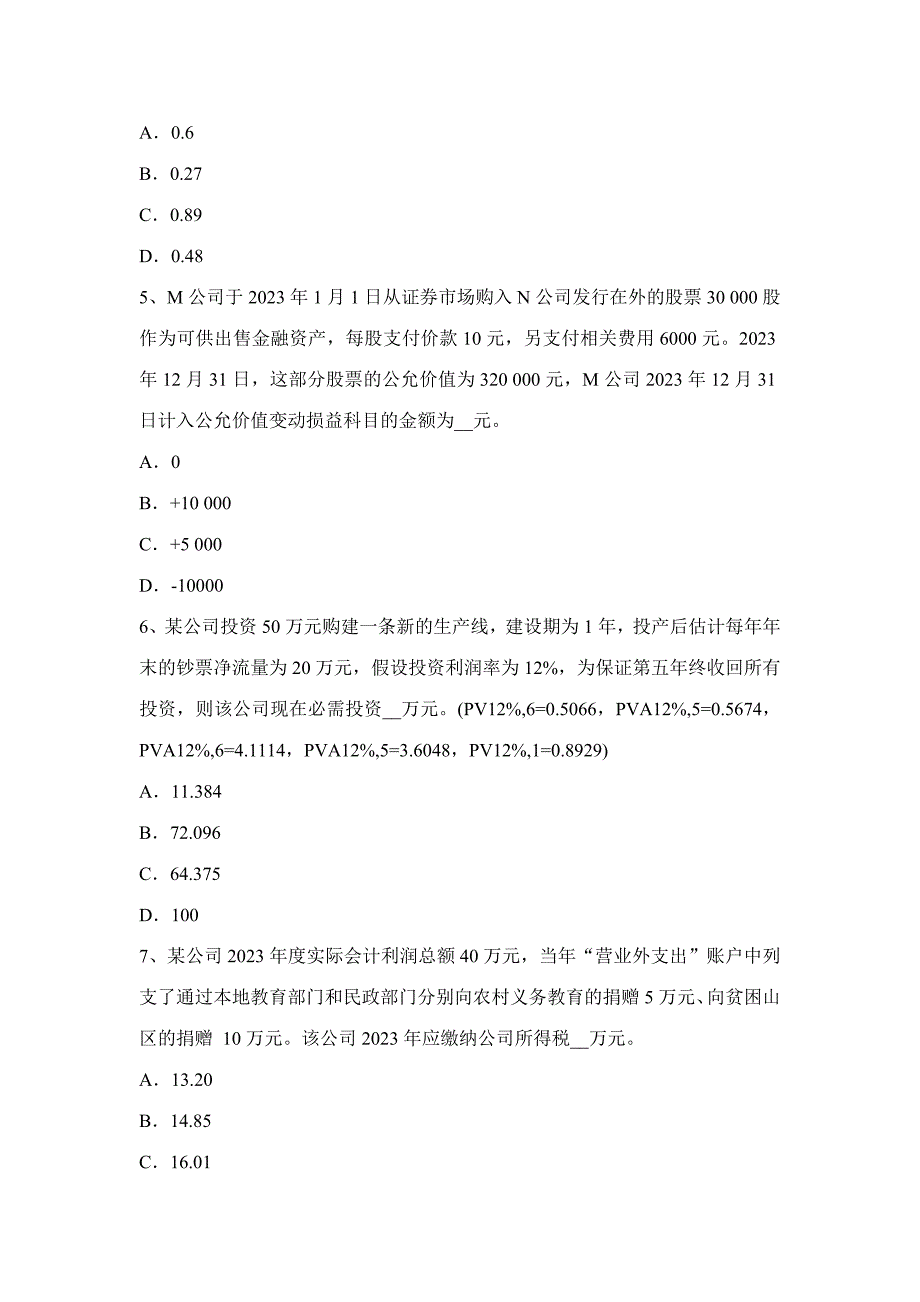 A．0.6

B．0.27

C．0.89

D．0.48

5、M 公司于 2023 年 1 月 1 日从证券市场购入 N 公司发行在外的股票 30 000 股作为可供出售金融资产，每股支付价款 10 元，另支付相关费用 6000 元。2023 年 12 月 31 日，这部分股票的公允价值为 320 000 元，M 公司 2023 年 12 月 31 日计入公允价值变动损益科目的金额为__元。

A．0

B．+10 000

C．+5 000

D．-10000

6、某公司投资 50 万元购建一条新的生产线，建设期为 1 年，投产后估计每年年末的钞票净流量为 20 万元，假设投资利润率为 12%，为保证第五年终收回所有投资，则该公司现在必需投资__万元。(PV12%,6=0.5066，PVA12%,5=0.5674，PVA12%,6=4.1114，PVA12%,5=3.6048，PV12%,1=0.8929)

A．11.384

B．72.096

C．64.375

D．100

7、某公司 2023 年度实际会计利润总额 40 万元，当年“营业外支出”账户中列支了通过本地教育部门和民政部门分别向农村义务教育的捐赠 5 万元、向贫困山区的捐赠 10 万元。该公司 2023 年应缴纳公司所得税__万元。

A．13.20

B．14.85

C．16.01